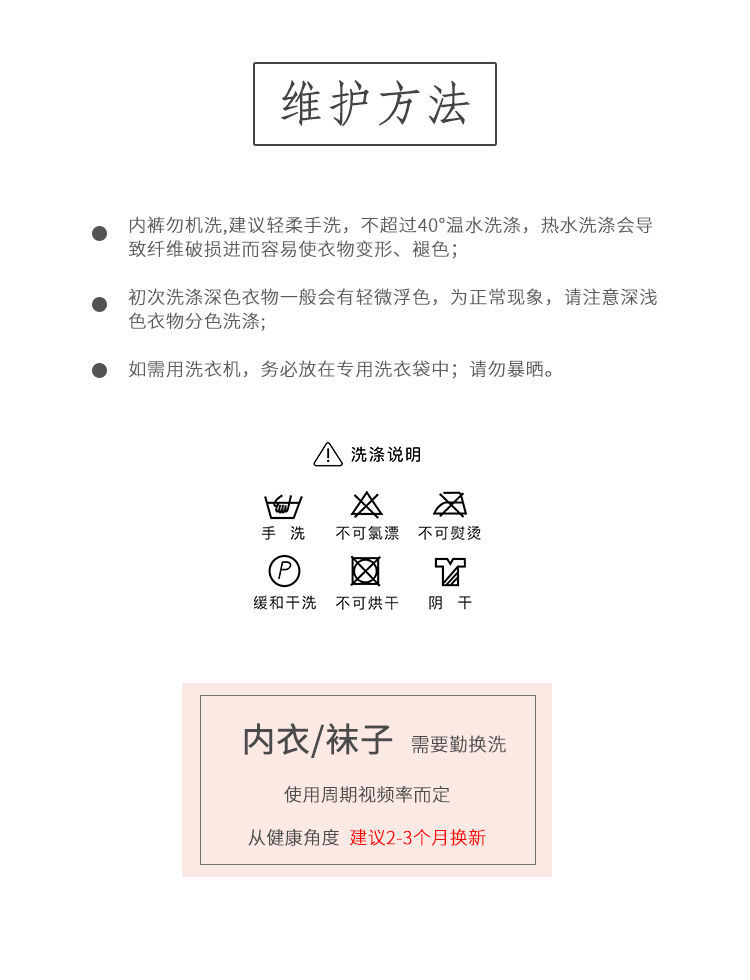 维护方法

• 内裤勿机洗,建议轻柔手洗，不超过40°温水洗涤，热水洗涤会导致纤维破损进而容易使衣物变形、褪色；

• 初次洗涤深色衣物一般会有轻微浮色，为正常现象，请注意深浅色衣物分色洗涤;

• 如需用洗衣机，务必放在专用洗衣袋中；请勿暴晒。

洗涤说明

手 洗 不可氯漂 不可熨烫

缓和干洗 不可烘干 阴 干

内衣/袜子 需要勤换洗

使用周期视频率而定

从健康角度 建议2-3个月换新